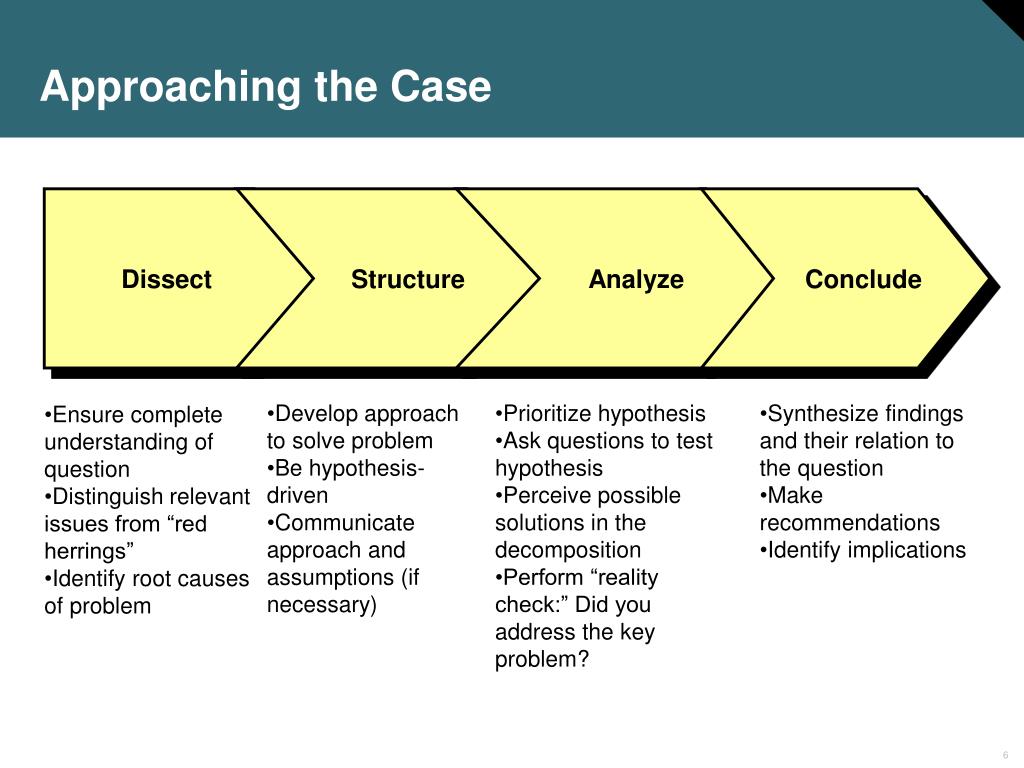 Approaching the Case

Dissect

Structure

Analyze

Conclude

•Ensure complete understanding of question
•Distinguish relevant issues from “red herrings”
•Identify root causes of problem

•Develop approach to solve problem
•Be hypothesis-driven
•Communicate approach and assumptions (if necessary)

•Prioritize hypothesis
•Ask questions to test hypothesis
•Perceive possible solutions in the decomposition
•Perform “reality check:” Did you address the key problem?

•Synthesize findings and their relation to the question
•Make recommendations
•Identify implications

6